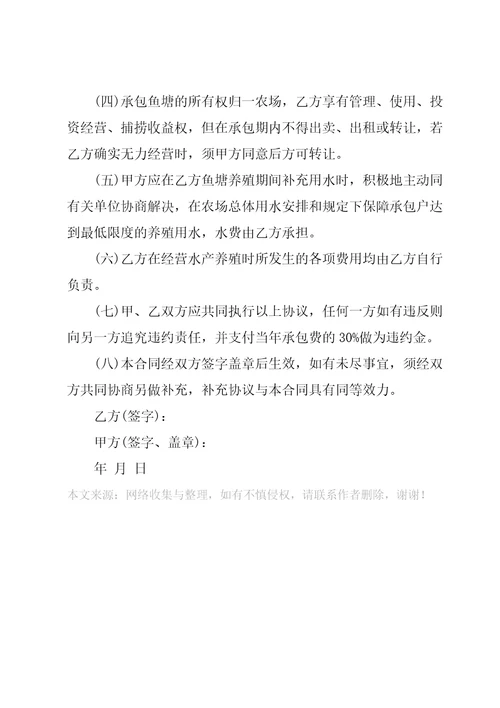 (四)承包鱼塘的所有权归一农场，乙方享有管理、使用、投资经营、捕捞收益权，但在承包期内不得出卖、出租或转让，若乙方确实无力经营时，须甲方同意后方可转让。

(五)甲方应在乙方鱼塘养殖期间补充用水时，积极地主动同有关单位协商解决，在农场总体用水安排和规定下保障承包户达到最低限度的养殖用水，水费由乙方承担。

(六)乙方在经营水产养殖时所发生的各项费用均由乙方自行负责。

(七)甲、乙双方应共同执行以上协议，任何一方如有违反则向另一方追究违约责任，并支付当年承包费的30%做为违约金。

(八)本合同经双方签字盖章后生效，如有未尽事宜，须经双方共同协商另做补充，补充协议与本合同具有同等效力。

乙方(签字)：

甲方(签字、盖章)：

年 月 日

本文来源：网络收集与整理，如有不慎侵权，请联系作者删除，谢谢！